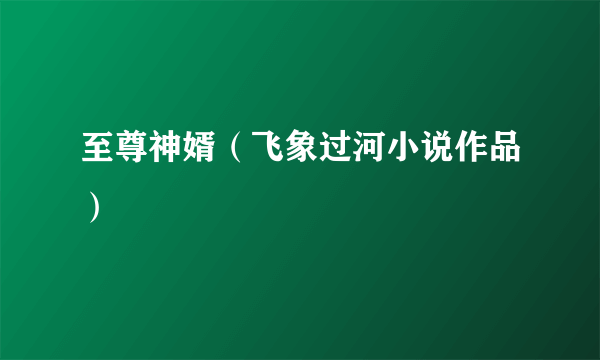 至尊神婿（飞象过河小说作品）